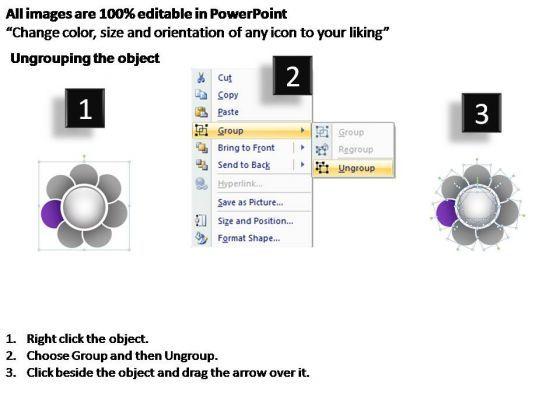 All images are 100% editable in PowerPoint
"Change color, size and orientation of any icon to your liking"

Ungrouping the object

1

2

Cut
Copy
Paste
Group
Bring to Front
Send to Back
Hyperlink...
Save as Picture...
Size and Position...
Format Shape...

Group
Regroup
Ungroup

3

1. Right click the object.
2. Choose Group and then Ungroup.
3. Click beside the object and drag the arrow over it.